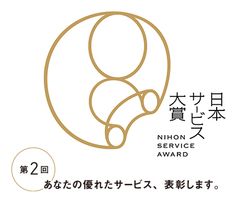 日本サービス大賞

NIHON SERVICE AWARD

第2回

あなたの優れたサービス、表彰します。